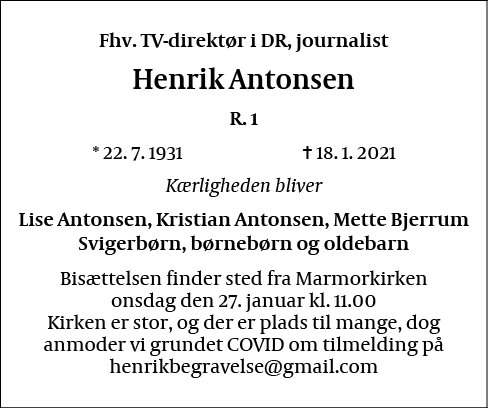 Fhv. TV-direktør i DR, journalist

Henrik Antonsen

R. 1

* 22. 7. 1931 † 18. 1. 2021

Kærligheden bliver

Lise Antonsen, Kristian Antonsen, Mette Bjerrum
Svigerbørn, børnebørn og oldebarn

Bisættelsen finder sted fra Marmorkirken
onsdag den 27. januar kl. 11.00
Kirken er stor, og der er plads til mange, dog
anmoder vi grundet COVID om tilmelding på
henrikbegravelse@gmail.com